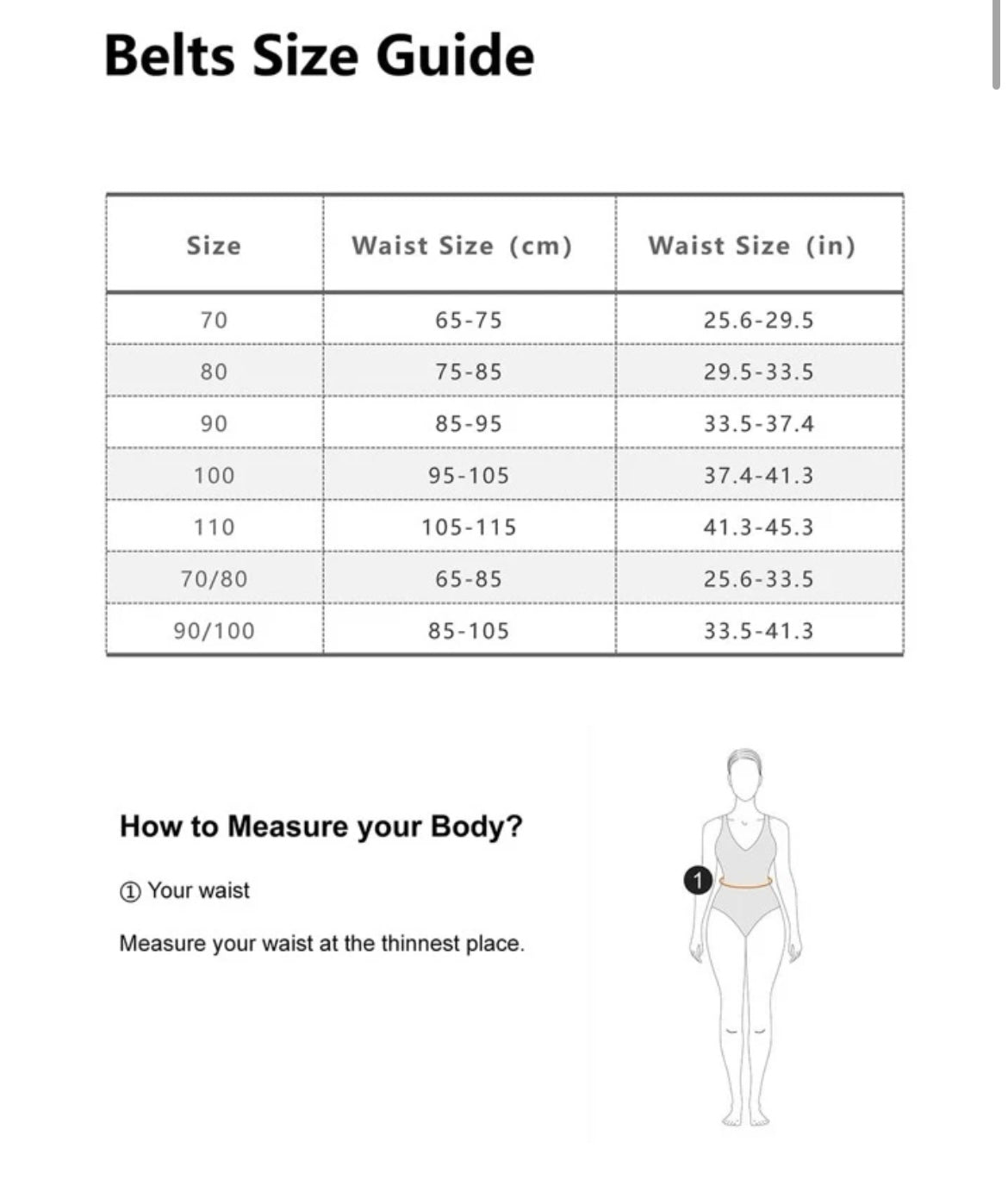 Belts Size Guide

| Size | Waist Size (cm) | Waist Size (in) |
|---|---|---|
| 70 | 65-75 | 25.6-29.5 |
| 80 | 75-85 | 29.5-33.5 |
| 90 | 85-95 | 33.5-37.4 |
| 100 | 95-105 | 37.4-41.3 |
| 110 | 105-115 | 41.3-45.3 |
| 70/80 | 65-85 | 25.6-33.5 |
| 90/100 | 85-105 | 33.5-41.3 |

How to Measure your Body?

① Your waist

Measure your waist at the thinnest place.

1